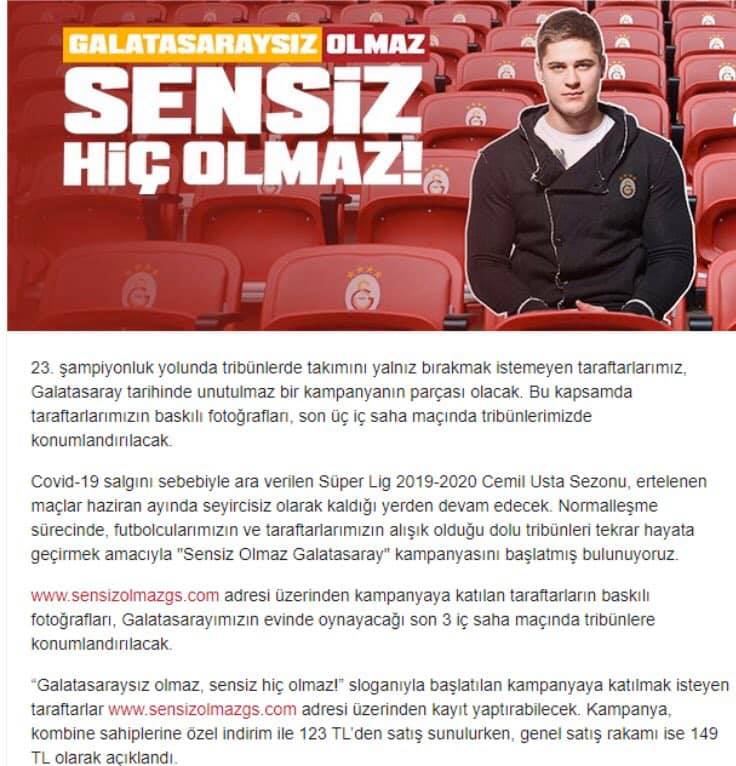 GALATASARAYSIZ OLMAZ
SENSİZ HİÇ OLMAZ!

23. şampiyonluk yolunda tribünlerde takımını yalnız bırakmak istemeyen taraftarlarımız, Galatasaray tarihinde unutulmaz bir kampanyanın parçası olacak. Bu kapsamda taraftarlarımızın baskılı fotoğrafları, son üç iç saha maçında tribünlerimizde konumlandırılacak.

Covid-19 salgını sebebiyle ara verilen Süper Lig 2019-2020 Cemil Usta Sezonu, ertelenen maçlar haziran ayında seyircisiz olarak kaldığı yerden devam edecek. Normalleşme sürecinde, futbolcularımızın ve taraftarlarımızın alışık olduğu dolu tribünleri tekrar hayata geçirmek amacıyla "Sensiz Olmaz Galatasaray" kampanyasını başlatmış bulunuyoruz.

www.sensizolmazgs.com adresi üzerinden kampanyaya katılan taraftarların baskılı fotoğrafları, Galatasarayımızın evinde oynayacağı son 3 iç saha maçında tribünlere konumlandırılacak.

“Galatasaraysız olmaz, sensiz hiç olmaz!” sloganıyla başlatılan kampanyaya katılmak isteyen taraftarlar www.sensizolmazgs.com adresi üzerinden kayıt yaptırabilecek. Kampanya, kombine sahiplerine özel indirim ile 123 TL'den satış sunulurken, genel satış rakamı ise 149 TL olarak açıklandı.